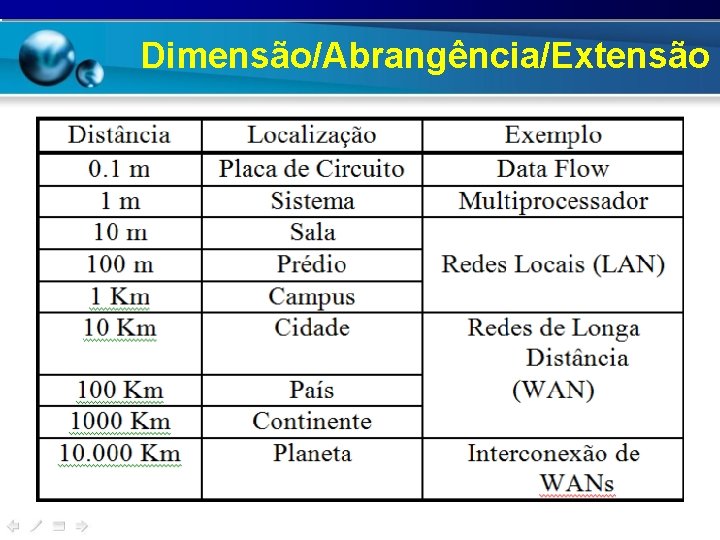 Dimensão/Abrangência/Extensão

| Distância | Localização | Exemplo |
|---|---|---|
| 0.1 m | Placa de Circuito | Data Flow |
| 1 m | Sistema | Multiprocessador |
| 10 m | Sala | Redes Locais (LAN) |
| 100 m | Prédio | |
| 1 Km | Campus | |
| 10 Km | Cidade | Redes de Longa Distância (WAN) |
| 100 Km | País | |
| 1000 Km | Continente | |
| 10.000 Km | Planeta | Interconexão de WANs |